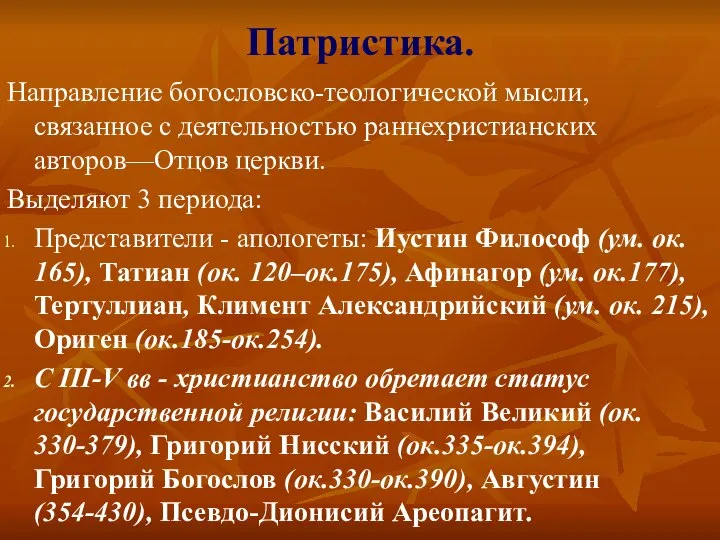 Патристика.

Направление богословско-теологической мысли, связанное с деятельностью раннехристианских авторов—Отцов церкви.

Выделяют 3 периода:

1. Представители - апологеты: Иустин Философ (ум. ок. 165), Татиан (ок. 120–ок.175), Афинагор (ум. ок.177), Тертуллиан, Климент Александрийский (ум. ок. 215), Ориген (ок.185-ок.254).

2. С III-V вв - христианство обретает статус государственной религии: Василий Великий (ок. 330-379), Григорий Нисский (ок.335-ок.394), Григорий Богослов (ок.330-ок.390), Августин (354-430), Псевдо-Дионисий Ареопагит.